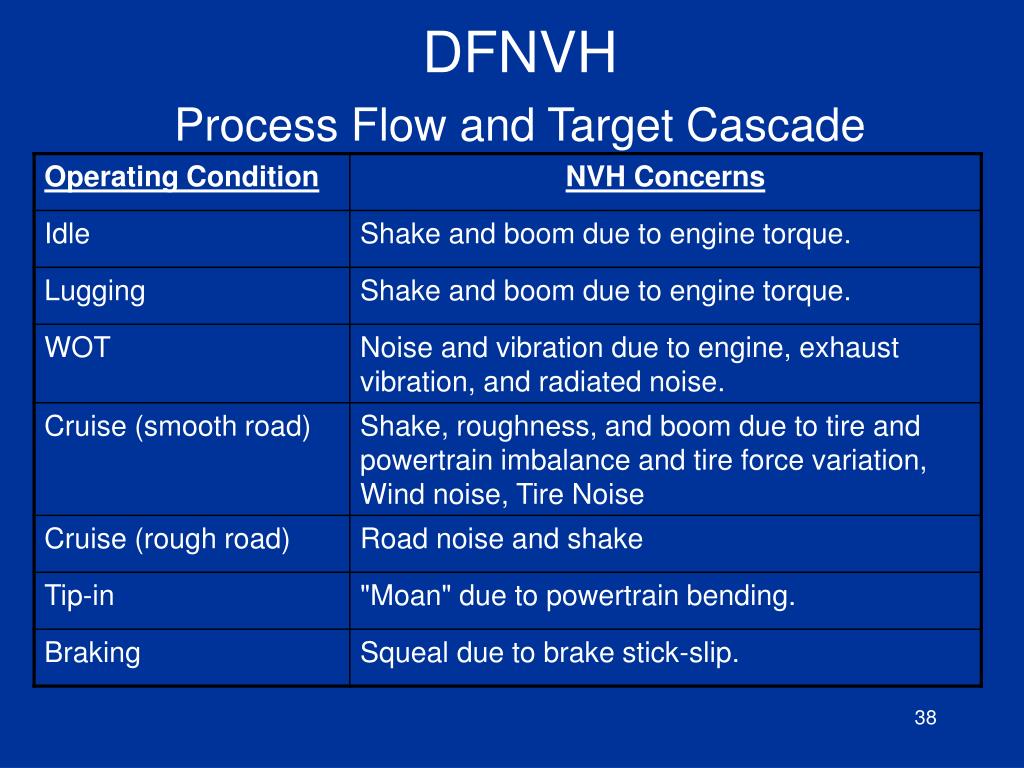 DFNVH

Process Flow and Target Cascade

| Operating Condition | NVH Concerns |
|---|---|
| Idle | Shake and boom due to engine torque. |
| Lugging | Shake and boom due to engine torque. |
| WOT | Noise and vibration due to engine, exhaust vibration, and radiated noise. |
| Cruise (smooth road) | Shake, roughness, and boom due to tire and powertrain imbalance and tire force variation, Wind noise, Tire Noise |
| Cruise (rough road) | Road noise and shake |
| Tip-in | "Moan" due to powertrain bending. |
| Braking | Squeal due to brake stick-slip. |

38